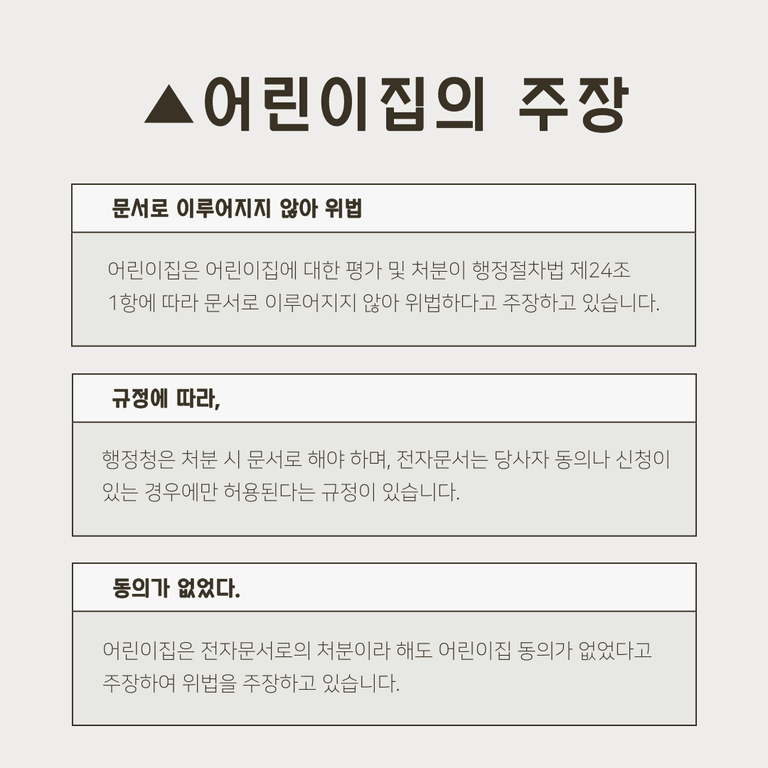 ▲어린이집의 주장

문서로 이루어지지 않아 위법

어린이집은 어린이집에 대한 평가 및 처분이 행정절차법 제24조 1항에 따라 문서로 이루어지지 않아 위법하다고 주장하고 있습니다.

규정에 따라,

행정청은 처분 시 문서로 해야 하며, 전자문서는 당사자 동의나 신청이 있는 경우에만 허용된다는 규정이 있습니다.

동의가 없었다.

어린이집은 전자문서로의 처분이라 해도 어린이집 동의가 없었다고 주장하여 위법을 주장하고 있습니다.